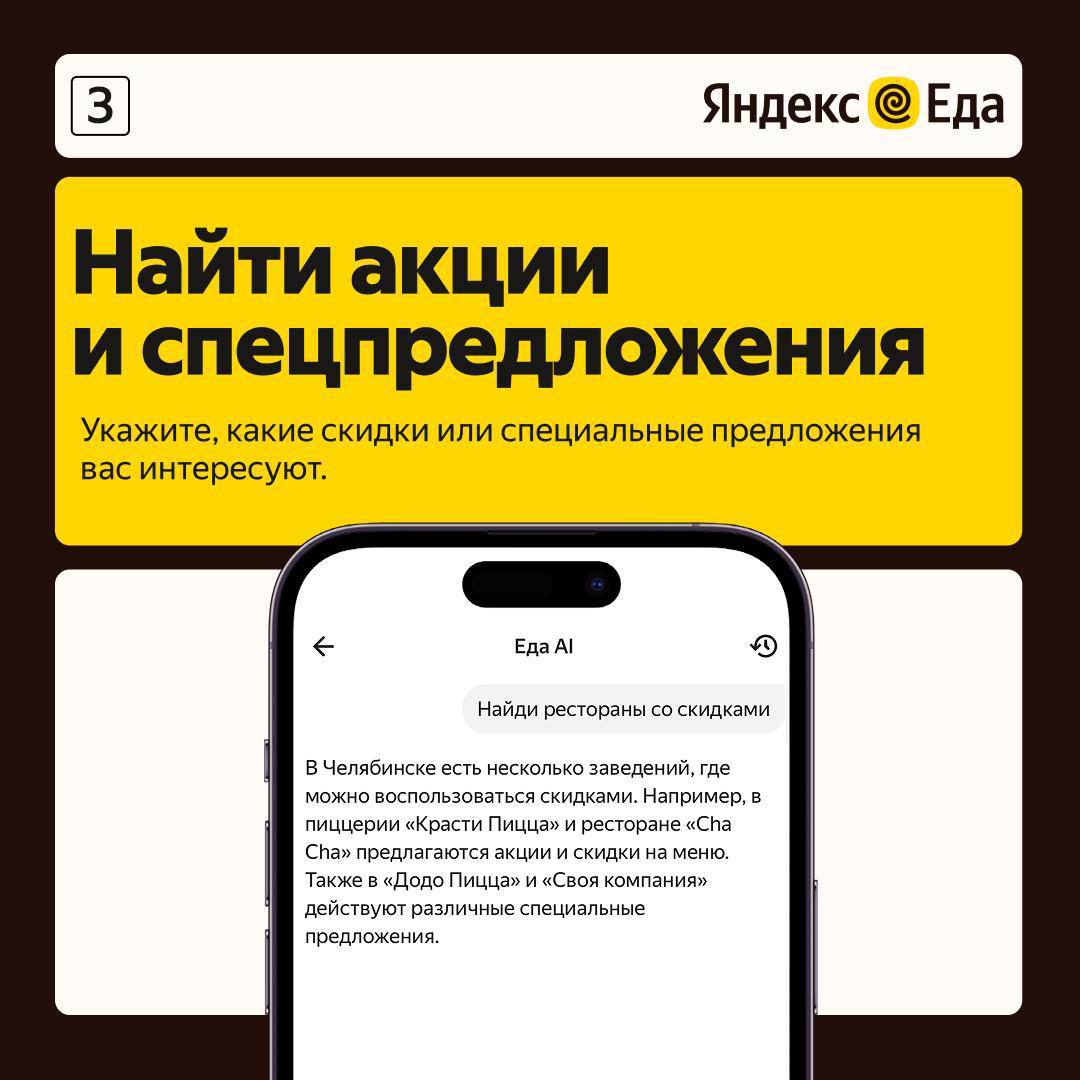 3

Яндекс Еда

Найти акции и спецпредложения

Укажите, какие скидки или специальные предложения вас интересуют.

Еда AI

Найди рестораны со скидками

В Челябинске есть несколько заведений, где можно воспользоваться скидками. Например, в пиццерии «Красти Пицца» и ресторане «Cha Cha» предлагаются акции и скидки на меню. Также в «Додо Пицца» и «Своя компания» действуют различные специальные предложения.